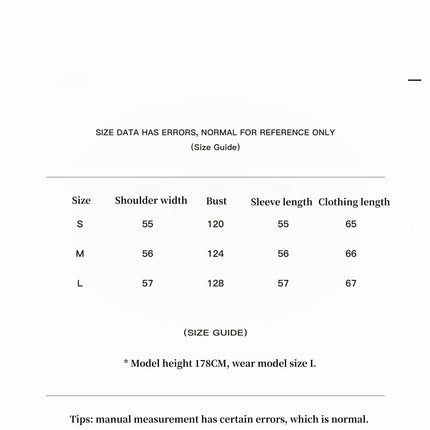 SIZE DATA HAS ERRORS, NORMAL FOR REFERENCE ONLY
(Size Guide)

| Size | Shoulder width | Bust | Sleeve length | Clothing length |
|---|---|---|---|---|
| S | 55 | 120 | 55 | 65 |
| M | 56 | 124 | 56 | 66 |
| L | 57 | 128 | 57 | 67 |

(SIZE GUIDE)

* Model height 178CM, wear model size L

Tips: manual measurement has certain errors, which is normal.